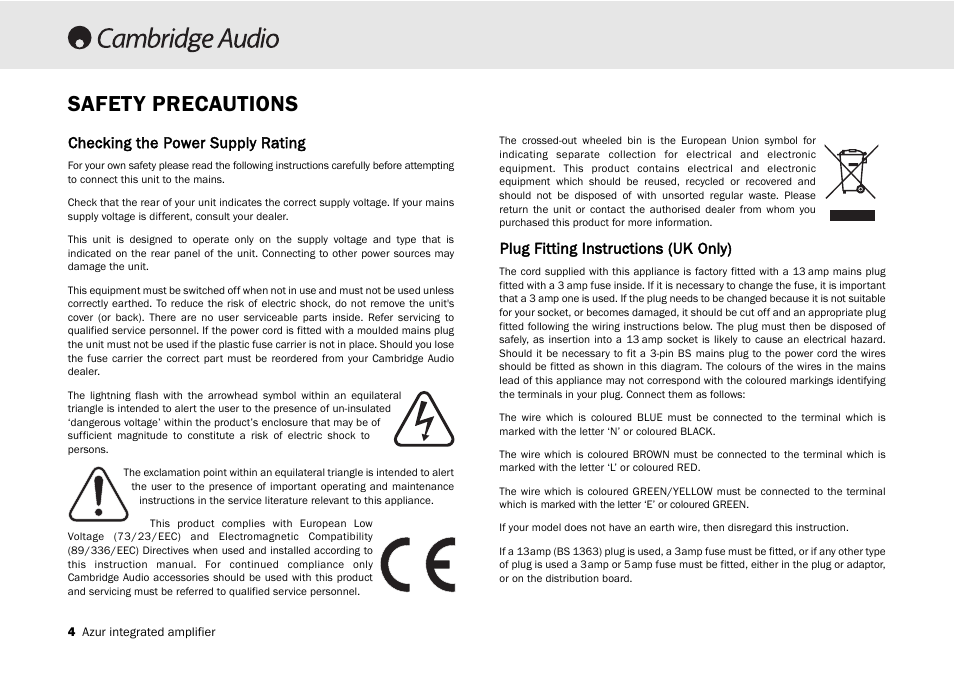 Cambridge Audio

SAFETY PRECAUTIONS

Checking the Power Supply Rating

For your own safety please read the following instructions carefully before attempting to connect this unit to the mains.

Check that the rear of your unit indicates the correct supply voltage. If your mains supply voltage is different, consult your dealer.

This unit is designed to operate only on the supply voltage and type that is indicated on the rear panel of the unit. Connecting to other power sources may damage the unit.

This equipment must be switched off when not in use and must not be used unless correctly earthed. To reduce the risk of electric shock, do not remove the unit's cover (or back). There are no user serviceable parts inside. Refer servicing to qualified service personnel. If the power cord is fitted with a moulded mains plug the unit must not be used if the plastic fuse carrier is not in place. Should you lose the fuse carrier the correct part must be reordered from your Cambridge Audio dealer.

The lightning flash with the arrowhead symbol within an equilateral triangle is intended to alert the user to the presence of un-insulated 'dangerous voltage' within the product's enclosure that may be of sufficient magnitude to constitute a risk of electric shock to persons.

The exclamation point within an equilateral triangle is intended to alert the user to the presence of important operating and maintenance instructions in the service literature relevant to this appliance.

This product complies with European Low Voltage (73/23/EEC) and Electromagnetic Compatibility (89/336/EEC) Directives when used and installed according to this instruction manual. For continued compliance only Cambridge Audio accessories should be used with this product and servicing must be referred to qualified service personnel.

The crossed-out wheeled bin is the European Union symbol for indicating separate collection for electrical and electronic equipment. This product contains electrical and electronic equipment which should be reused, recycled or recovered and should not be disposed of with unsorted regular waste. Please return the unit or contact the authorised dealer from whom you purchased this product for more information.

Plug Fitting Instructions (UK Only)

The cord supplied with this appliance is factory fitted with a 13 amp mains plug fitted with a 3 amp fuse inside. If it is necessary to change the fuse, it is important that a 3 amp one is used. If the plug needs to be changed because it is not suitable for your socket, or becomes damaged, it should be cut off and an appropriate plug fitted following the wiring instructions below. The plug must then be disposed of safely, as insertion into a 13 amp socket is likely to cause an electrical hazard. Should it be necessary to fit a 3-pin BS mains plug to the power cord the wires should be fitted as shown in this diagram. The colours of the wires in the mains lead of this appliance may not correspond with the coloured markings identifying the terminals in your plug. Connect them as follows:

The wire which is coloured BLUE must be connected to the terminal which is marked with the letter 'N' or coloured BLACK.

The wire which is coloured BROWN must be connected to the terminal which is marked with the letter 'L' or coloured RED.

The wire which is coloured GREEN/YELLOW must be connected to the terminal which is marked with the letter 'E' or coloured GREEN.

If your model does not have an earth wire, then disregard this instruction.

If a 13amp (BS 1363) plug is used, a 3amp fuse must be fitted, or if any other type of plug is used a 3amp or 5amp fuse must be fitted, either in the plug or adaptor, or on the distribution board.

4 Azur integrated amplifier